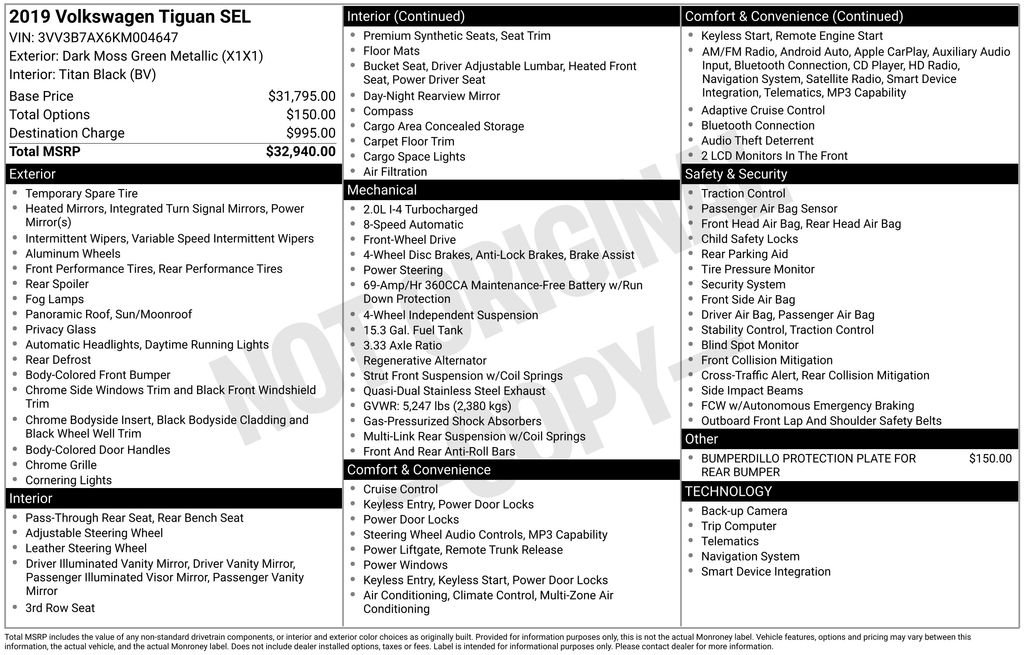 2019 Volkswagen Tiguan SEL
VIN: 3VV3B7AX6KM004647
Exterior: Dark Moss Green Metallic (X1X1)
Interior: Titan Black (BV)

| | |
|---|---|
| Base Price | $31,795.00 |
| Total Options | $150.00 |
| Destination Charge | $995.00 |
| Total MSRP | $32,940.00 |

Exterior
- Temporary Spare Tire
- Heated Mirrors, Integrated Turn Signal Mirrors, Power Mirror(s)
- Intermittent Wipers, Variable Speed Intermittent Wipers
- Aluminum Wheels
- Front Performance Tires, Rear Performance Tires
- Rear Spoiler
- Fog Lamps
- Panoramic Roof, Sun/Moonroof
- Privacy Glass
- Automatic Headlights, Daytime Running Lights
- Rear Defrost
- Body-Colored Front Bumper
- Chrome Side Windows Trim and Black Front Windshield Trim
- Chrome Bodyside Insert, Black Bodyside Cladding and Black Wheel Well Trim
- Body-Colored Door Handles
- Chrome Grille
- Cornering Lights

Interior
- Pass-Through Rear Seat, Rear Bench Seat
- Adjustable Steering Wheel
- Leather Steering Wheel
- Driver Illuminated Vanity Mirror, Driver Vanity Mirror, Passenger Illuminated Visor Mirror, Passenger Vanity Mirror
- 3rd Row Seat

Interior (Continued)
- Premium Synthetic Seats, Seat Trim
- Floor Mats
- Bucket Seat, Driver Adjustable Lumbar, Heated Front Seat, Power Driver Seat
- Day-Night Rearview Mirror
- Compass
- Cargo Area Concealed Storage
- Carpet Floor Trim
- Cargo Space Lights
- Air Filtration

Mechanical
- 2.0L I-4 Turbocharged
- 8-Speed Automatic
- Front-Wheel Drive
- 4-Wheel Disc Brakes, Anti-Lock Brakes, Brake Assist
- Power Steering
- 69-Amp/Hr 360CCA Maintenance-Free Battery w/Run Down Protection
- 4-Wheel Independent Suspension
- 15.3 Gal. Fuel Tank
- 3.33 Axle Ratio
- Regenerative Alternator
- Strut Front Suspension w/Coil Springs
- Quasi-Dual Stainless Steel Exhaust
- GVWR: 5,247 lbs (2,380 kgs)
- Gas-Pressurized Shock Absorbers
- Multi-Link Rear Suspension w/Coil Springs
- Front And Rear Anti-Roll Bars

Comfort & Convenience
- Cruise Control
- Keyless Entry, Power Door Locks
- Power Door Locks
- Steering Wheel Audio Controls, MP3 Capability
- Power Liftgate, Remote Trunk Release
- Power Windows
- Keyless Entry, Keyless Start, Power Door Locks
- Air Conditioning, Climate Control, Multi-Zone Air Conditioning

Comfort & Convenience (Continued)
- Keyless Start, Remote Engine Start
- AM/FM Radio, Android Auto, Apple CarPlay, Auxiliary Audio Input, Bluetooth Connection, CD Player, HD Radio, Navigation System, Satellite Radio, Smart Device Integration, Telematics, MP3 Capability
- Adaptive Cruise Control
- Bluetooth Connection
- Audio Theft Deterrent
- 2 LCD Monitors In The Front

Safety & Security
- Traction Control
- Passenger Air Bag Sensor
- Front Head Air Bag, Rear Head Air Bag
- Child Safety Locks
- Rear Parking Aid
- Tire Pressure Monitor
- Security System
- Front Side Air Bag
- Driver Air Bag, Passenger Air Bag
- Stability Control, Traction Control
- Blind Spot Monitor
- Front Collision Mitigation
- Cross-Traffic Alert, Rear Collision Mitigation
- Side Impact Beams
- FCW w/Autonomous Emergency Braking
- Outboard Front Lap And Shoulder Safety Belts

Other
- BUMPERDILLO PROTECTION PLATE FOR REAR BUMPER $150.00

TECHNOLOGY
- Back-up Camera
- Trip Computer
- Telematics
- Navigation System
- Smart Device Integration

NOT ORIGINAL COPY

Total MSRP includes the value of any non-standard drivetrain components, or interior and exterior color choices as originally built. Provided for information purposes only, this is not the actual Monroney label. Vehicle features, options and pricing may vary between this information, the actual vehicle, and the actual Monroney label. Does not include dealer installed options, taxes or fees. Label is intended for informational purposes only. Please contact dealer for more information.